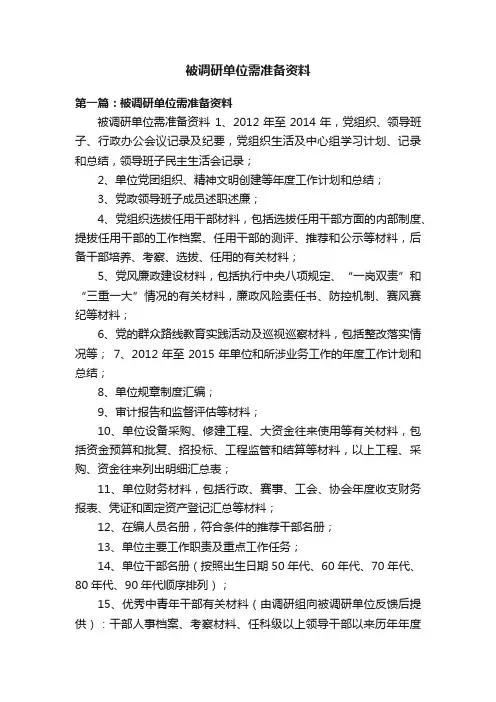 被调研单位需准备资料

第一篇：被调研单位需准备资料

被调研单位需准备资料 1、2012 年至 2014 年，党组织、领导班子、行政办公会议记录及纪要，党组织生活及中心组学习计划、记录和总结，领导班子民主生活会记录；

2、单位党团组织、精神文明创建等年度工作计划和总结；

3、党政领导班子成员述职述廉；

4、党组织选拔任用干部材料，包括选拔任用干部方面的内部制度、提拔任用干部的工作档案、任用干部的测评、推荐和公示等材料，后备干部培养、考察、选拔、任用的有关材料；

5、党风廉政建设材料，包括执行中央八项规定、“一岗双责”和“三重一大”情况的有关材料，廉政风险责任书、防控机制、赛风赛纪等材料；

6、党的群众路线教育实践活动及巡视巡察材料，包括整改落实情况等； 7、2012 年至 2015 年单位和所涉业务工作的年度工作计划和总结；

8、单位规章制度汇编；

9、审计报告和监督评估等材料；

10、单位设备采购、修建工程、大资金往来使用等有关材料，包括资金预算和批复、招投标、工程监管和结算等材料，以上工程、采购、资金往来列出明细汇总表；

11、单位财务材料，包括行政、赛事、工会、协会年度收支财务报表、凭证和固定资产登记汇总等材料；

12、在编人员名册，符合条件的推荐干部名册；

13、单位主要工作职责及重点工作任务；

14、单位干部名册（按照出生日期 50 年代、60 年代、70 年代、80 年代、90 年代顺序排列）；

15、优秀中青年干部有关材料（由调研组向被调研单位反馈后提供）：干部人事档案、考察材料、任科级以上领导干部以来历年年度